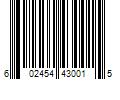 6 02454 43001 5